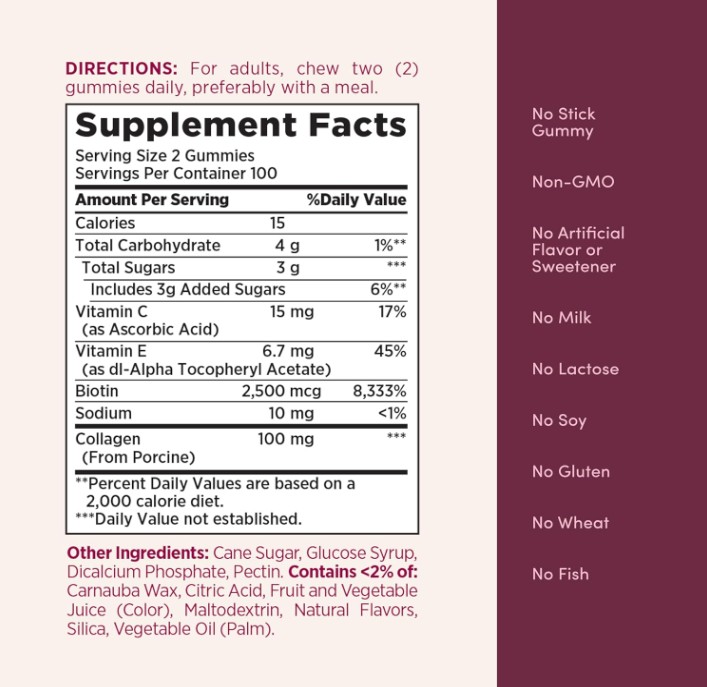 DIRECTIONS: For adults, chew two (2) gummies daily, preferably with a meal.

Supplement Facts

Serving Size 2 Gummies
Servings Per Container 100

| Amount Per Serving | | %Daily Value |
|---|---|---|
| Calories | 15 | |
| Total Carbohydrate | 4 g | 1%** |
| Total Sugars | 3 g | *** |
| Includes 3g Added Sugars | | 6%** |
| Vitamin C (as Ascorbic Acid) | 15 mg | 17% |
| Vitamin E (as dl-Alpha Tocopheryl Acetate) | 6.7 mg | 45% |
| Biotin | 2,500 mcg | 8,333% |
| Sodium | 10 mg | <1% |
| Collagen (From Porcine) | 100 mg | *** |

**Percent Daily Values are based on a 2,000 calorie diet.
***Daily Value not established.

Other Ingredients: Cane Sugar, Glucose Syrup, Dicalcium Phosphate, Pectin. Contains <2% of: Carnauba Wax, Citric Acid, Fruit and Vegetable Juice (Color), Maltodextrin, Natural Flavors, Silica, Vegetable Oil (Palm).

No Stick Gummy

Non-GMO

No Artificial Flavor or Sweetener

No Milk

No Lactose

No Soy

No Gluten

No Wheat

No Fish